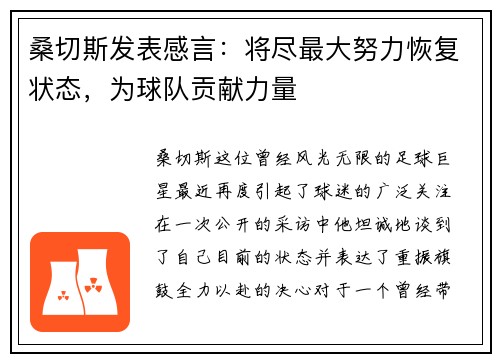 桑切斯发表感言：将尽最大努力恢复状态，为球队贡献力量

桑切斯这位曾经风光无限的足球巨星最近再度引起了球迷的广泛关注在一次公开的采访中他坦诚地谈到了自己目前的状态并表达了重振旗鼓全力以赴的决心对于一个曾经带